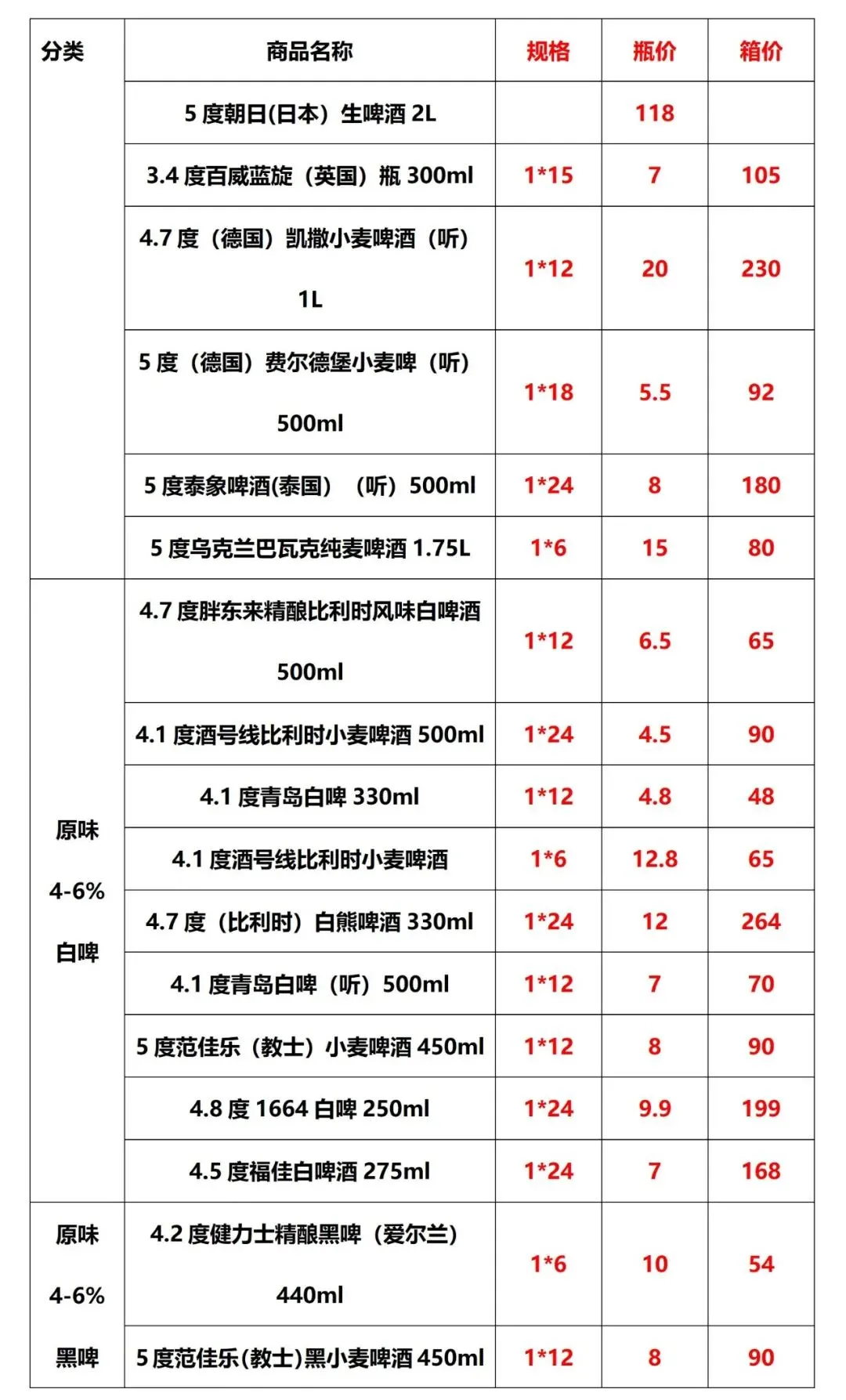 | 分类 | 商品名称 | 规格 | 瓶价 | 箱价 |
|---|---|---|---|---|
| | 5 度朝日(日本）生啤酒 2L | | 118 | |
| | 3.4 度百威蓝旋（英国）瓶 300ml | 1*15 | 7 | 105 |
| | 4.7 度（德国）凯撒小麦啤酒（听）1L | 1*12 | 20 | 230 |
| | 5 度（德国）费尔德堡小麦啤（听）500ml | 1*18 | 5.5 | 92 |
| | 5 度泰象啤酒(泰国）（听）500ml | 1*24 | 8 | 180 |
| | 5 度乌克兰巴瓦克纯麦啤酒 1.75L | 1*6 | 15 | 80 |
| 原味 4-6% 白啤 | 4.7 度胖东来精酿比利时风味白啤酒 500ml | 1*12 | 6.5 | 65 |
| | 4.1 度酒号线比利时小麦啤酒 500ml | 1*24 | 4.5 | 90 |
| | 4.1 度青岛白啤 330ml | 1*12 | 4.8 | 48 |
| | 4.1 度酒号线比利时小麦啤酒 | 1*6 | 12.8 | 65 |
| | 4.7 度（比利时）白熊啤酒 330ml | 1*24 | 12 | 264 |
| | 4.1 度青岛白啤（听）500ml | 1*12 | 7 | 70 |
| | 5 度范佳乐（教士）小麦啤酒 450ml | 1*12 | 8 | 90 |
| | 4.8 度 1664 白啤 250ml | 1*24 | 9.9 | 199 |
| | 4.5 度福佳白啤酒 275ml | 1*24 | 7 | 168 |
| 原味 4-6% 黑啤 | 4.2 度健力士精酿黑啤（爱尔兰）440ml | 1*6 | 10 | 54 |
| | 5 度范佳乐(教士)黑小麦啤酒 450ml | 1*12 | 8 | 90 |